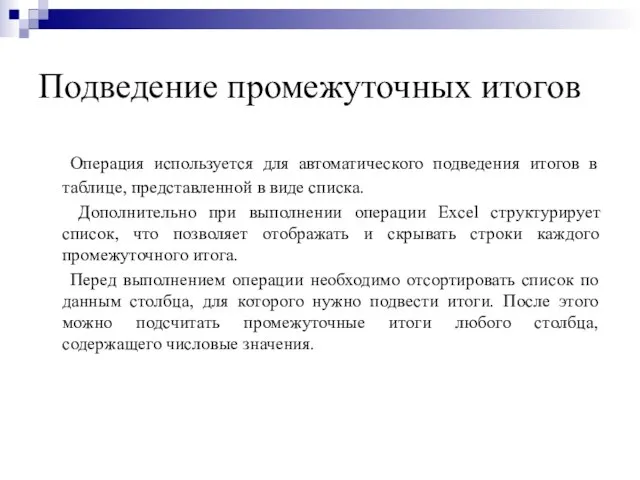 Подведение промежуточных итогов

Операция используется для автоматического подведения итогов в таблице, представленной в виде списка.

Дополнительно при выполнении операции Excel структурирует список, что позволяет отображать и скрывать строки каждого промежуточного итога.

Перед выполнением операции необходимо отсортировать список по данным столбца, для которого нужно подвести итоги. После этого можно подсчитать промежуточные итоги любого столбца, содержащего числовые значения.